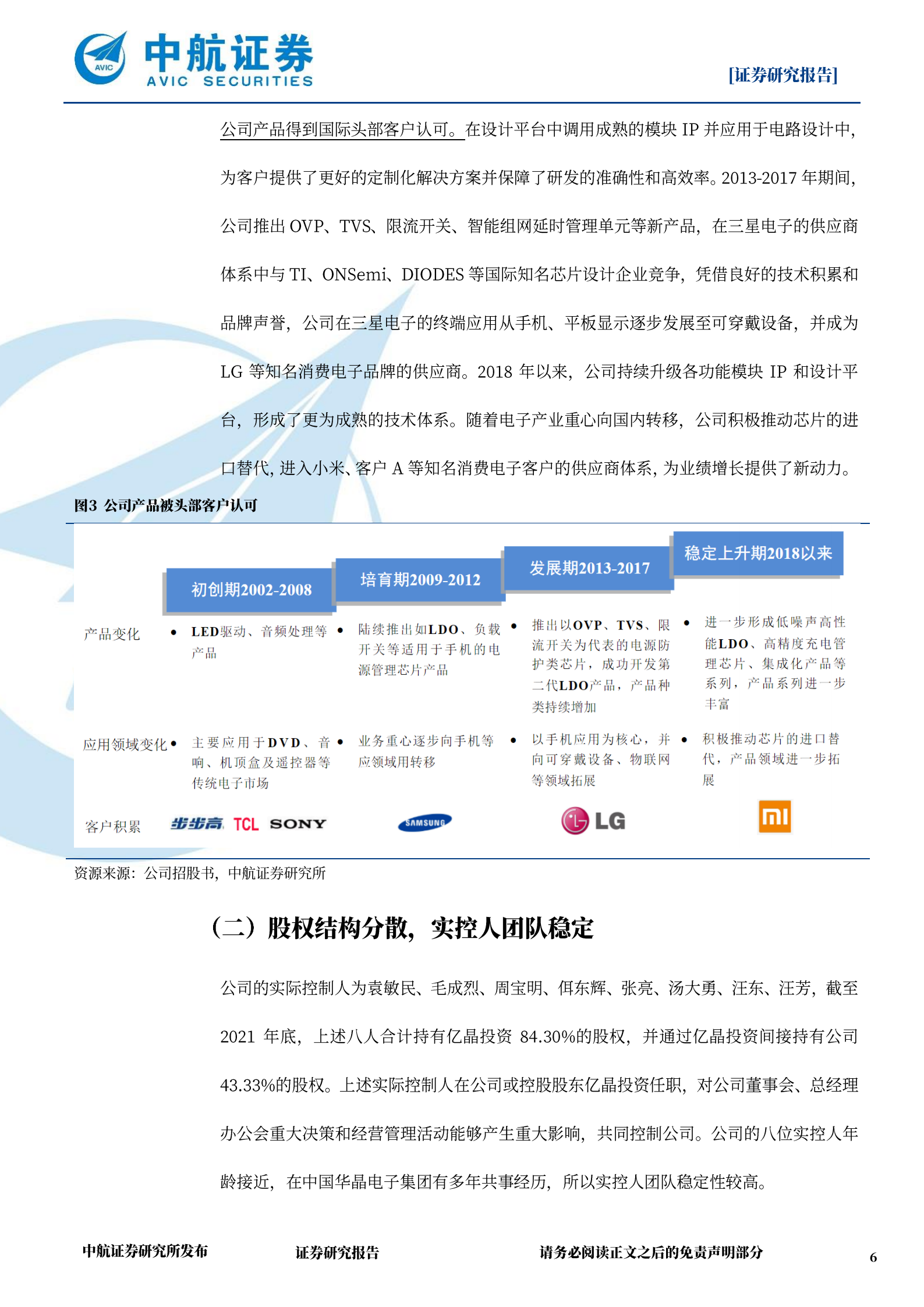 AVIC 中航证券 AVIC SECURITIES

[证券研究报告]

公司产品得到国际头部客户认可。在设计平台中调用成熟的模块 IP 并应用于电路设计中，为客户提供了更好的定制化解决方案并保障了研发的准确性和高效率。2013-2017 年期间，公司推出 OVP、TVS、限流开关、智能组网延时管理单元等新产品，在三星电子的供应商体系中与 TI、ONSemi、DIODES 等国际知名芯片设计企业竞争，凭借良好的技术积累和品牌声誉，公司在三星电子的终端应用从手机、平板显示逐步发展至可穿戴设备，并成为 LG 等知名消费电子品牌的供应商。2018 年以来，公司持续升级各功能模块 IP 和设计平台，形成了更为成熟的技术体系。随着电子产业重心向国内转移，公司积极推动芯片的进口替代，进入小米、客户 A 等知名消费电子客户的供应商体系，为业绩增长提供了新动力。

图3 公司产品被头部客户认可

| | 初创期2002-2008 | 培育期2009-2012 | 发展期2013-2017 | 稳定上升期2018以来 |
|---|---|---|---|---|
| 产品变化 | • LED驱动、音频处理等产品 | • 陆续推出如LDO、负载开关等适用于手机的电源管理芯片产品 | • 推出以OVP、TVS、限流开关为代表的电源防护类芯片，成功开发第二代LDO产品，产品种类持续增加 | • 进一步形成低噪声高性能LDO、高精度充电管理芯片、集成化产品等系列，产品系列进一步丰富 |
| 应用领域变化 | • 主要应用于DVD、音响、机顶盒及遥控器等传统电子市场 | • 业务重心逐步向手机等应领域用转移 | • 以手机应用为核心，并向可穿戴设备、物联网等领域拓展 | • 积极推动芯片的进口替代，产品领域进一步拓展 |
| 客户积累 | 步步高 TCL SONY | SAMSUNG | LG | mi |

资源来源：公司招股书，中航证券研究所

（二）股权结构分散，实控人团队稳定

公司的实际控制人为袁敏民、毛成烈、周宝明、佴东辉、张亮、汤大勇、汪东、汪芳，截至 2021 年底，上述八人合计持有亿晶投资 84.30%的股权，并通过亿晶投资间接持有公司 43.33%的股权。上述实际控制人在公司或控股股东亿晶投资任职，对公司董事会、总经理办公会重大决策和经营管理活动能够产生重大影响，共同控制公司。公司的八位实控人年龄接近，在中国华晶电子集团有多年共事经历，所以实控人团队稳定性较高。

中航证券研究所发布　　证券研究报告　　请务必阅读正文之后的免责声明部分　　6